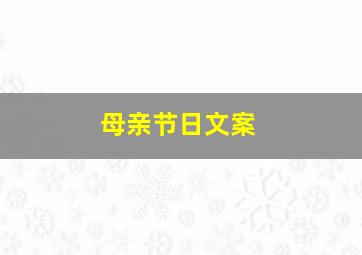 母亲节日文案